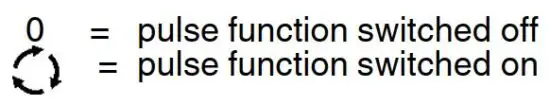 0 = pulse function switched off
= pulse function switched on